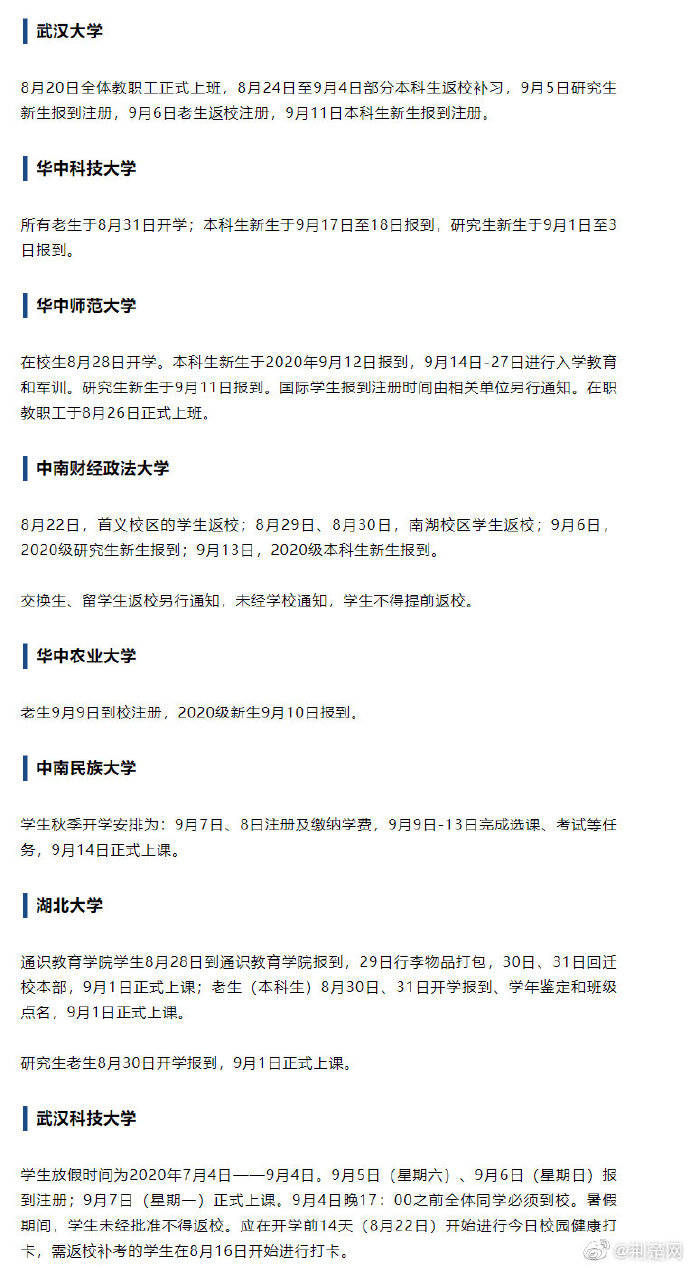 武汉大学

8月20日全体教职工正式上班，8月24日至9月4日部分本科生返校补习，9月5日研究生新生报到注册，9月6日老生返校注册，9月11日本科生新生报到注册。

华中科技大学

所有老生于8月31日开学；本科生新生于9月17日至18日报到，研究生新生于9月1日至3日报到。

华中师范大学

在校生8月28日开学。本科生新生于2020年9月12日报到，9月14日-27日进行入学教育和军训。研究生新生于9月11日报到。国际学生报到注册时间由相关单位另行通知。在职教职工于8月26日正式上班。

中南财经政法大学

8月22日，首义校区的学生返校；8月29日、8月30日，南湖校区学生返校；9月6日，2020级研究生新生报到；9月13日，2020级本科生新生报到。

交换生、留学生返校另行通知，未经学校通知，学生不得提前返校。

华中农业大学

老生9月9日到校注册，2020级新生9月10日报到。

中南民族大学

学生秋季开学安排为：9月7日、8日注册及缴纳学费，9月9日-13日完成选课、考试等任务，9月14日正式上课。

湖北大学

通识教育学院学生8月28日到通识教育学院报到，29日行李物品打包，30日、31日回迁校本部，9月1日正式上课；老生（本科生）8月30日、31日开学报到、学年鉴定和班级点名，9月1日正式上课。

研究生老生8月30日开学报到，9月1日正式上课。

武汉科技大学

学生放假时间为2020年7月4日——9月4日。9月5日（星期六）、9月6日（星期日）报到注册；9月7日（星期一）正式上课。9月4日晚17：00之前全体同学必须到校。暑假期间，学生未经批准不得返校。应在开学前14天（8月22日）开始进行今日校园健康打卡，需返校补考的学生在8月16日开始进行打卡。

@荆楚网